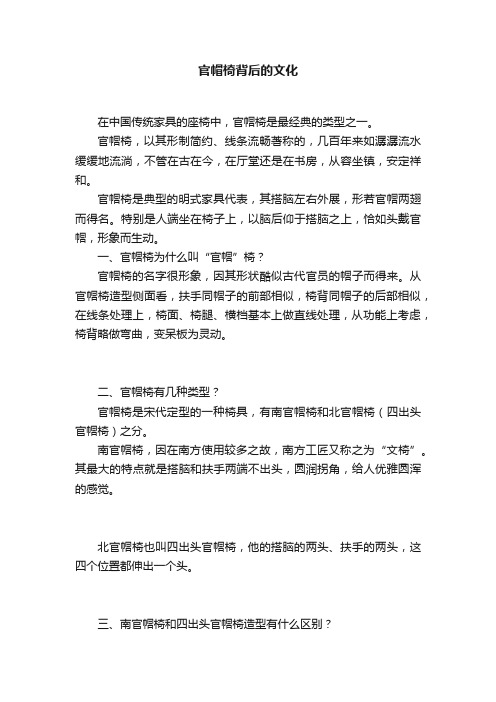 官帽椅背后的文化

在中国传统家具的座椅中，官帽椅是最经典的类型之一。

官帽椅，以其形制简约、线条流畅著称的，几百年来如潺潺流水缓缓地流淌，不管在古在今，在厅堂还是在书房，从容坐镇，安定祥和。

官帽椅是典型的明式家具代表，其搭脑左右外展，形若官帽两翅而得名。特别是人端坐在椅子上，以脑后仰于搭脑之上，恰如头戴官帽，形象而生动。

一、官帽椅为什么叫“官帽”椅？

官帽椅的名字很形象，因其形状酷似古代官员的帽子而得来。从官帽椅造型侧面看，扶手同帽子的前部相似，椅背同帽子的后部相似，在线条处理上，椅面、椅腿、横档基本上做直线处理，从功能上考虑，椅背略做弯曲，变呆板为灵动。

二、官帽椅有几种类型？

官帽椅是宋代定型的一种椅具，有南官帽椅和北官帽椅（四出头官帽椅）之分。

南官帽椅，因在南方使用较多之故，南方工匠又称之为“文椅”。其最大的特点就是搭脑和扶手两端不出头，圆润拐角，给人优雅圆浑的感觉。

北官帽椅也叫四出头官帽椅，他的搭脑的两头、扶手的两头，这四个位置都伸出一个头。

三、南官帽椅和四出头官帽椅造型有什么区别？